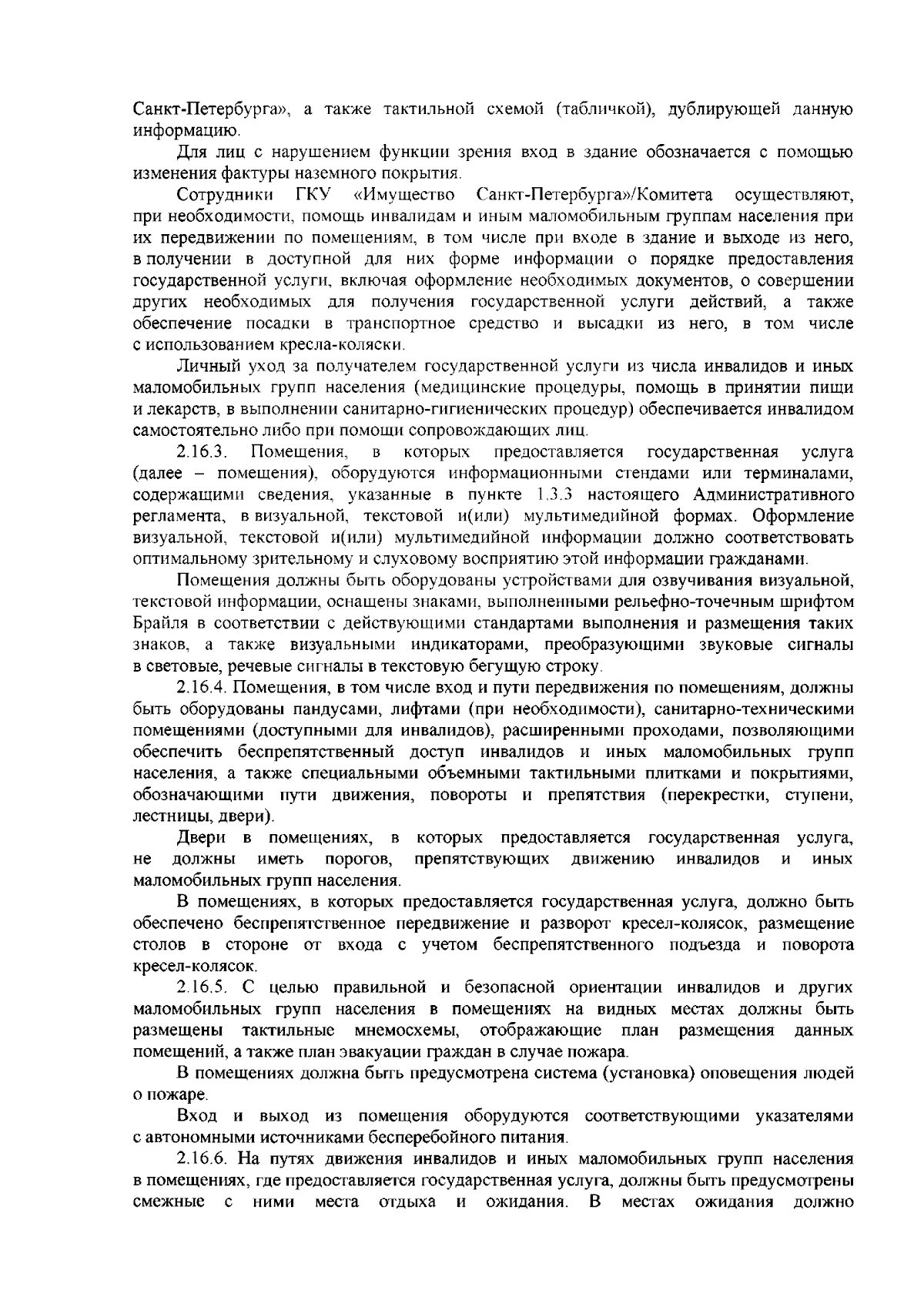 Санкт-Петербурга», а также тактильной схемой (табличкой), дублирующей данную информацию.

Для лиц с нарушением функции зрения вход в здание обозначается с помощью изменения фактуры наземного покрытия.

Сотрудники ГКУ «Имущество Санкт-Петербурга»/Комитета осуществляют, при необходимости, помощь инвалидам и иным маломобильным группам населения при их передвижении по помещениям, в том числе при входе в здание и выходе из него, в получении в доступной для них форме информации о порядке предоставления государственной услуги, включая оформление необходимых документов, о совершении других необходимых для получения государственной услуги действий, а также обеспечение посадки в транспортное средство и высадки из него, в том числе с использованием кресла-коляски.

Личный уход за получателем государственной услуги из числа инвалидов и иных маломобильных групп населения (медицинские процедуры, помощь в принятии пищи и лекарств, в выполнении санитарно-гигиенических процедур) обеспечивается инвалидом самостоятельно либо при помощи сопровождающих лиц.

2.16.3. Помещения, в которых предоставляется государственная услуга (далее – помещения), оборудуются информационными стендами или терминалами, содержащими сведения, указанные в пункте 1.3.3 настоящего Административного регламента, в визуальной, текстовой и(или) мультимедийной формах. Оформление визуальной, текстовой и(или) мультимедийной информации должно соответствовать оптимальному зрительному и слуховому восприятию этой информации гражданами.

Помещения должны быть оборудованы устройствами для озвучивания визуальной, текстовой информации, оснащены знаками, выполненными рельефно-точечным шрифтом Брайля в соответствии с действующими стандартами выполнения и размещения таких знаков, а также визуальными индикаторами, преобразующими звуковые сигналы в световые, речевые сигналы в текстовую бегущую строку.

2.16.4. Помещения, в том числе вход и пути передвижения по помещениям, должны быть оборудованы пандусами, лифтами (при необходимости), санитарно-техническими помещениями (доступными для инвалидов), расширенными проходами, позволяющими обеспечить беспрепятственный доступ инвалидов и иных маломобильных групп населения, а также специальными объемными тактильными плитками и покрытиями, обозначающими пути движения, повороты и препятствия (перекрестки, ступени, лестницы, двери).

Двери в помещениях, в которых предоставляется государственная услуга, не должны иметь порогов, препятствующих движению инвалидов и иных маломобильных групп населения.

В помещениях, в которых предоставляется государственная услуга, должно быть обеспечено беспрепятственное передвижение и разворот кресел-колясок, размещение столов в стороне от входа с учетом беспрепятственного подъезда и поворота кресел-колясок.

2.16.5. С целью правильной и безопасной ориентации инвалидов и других маломобильных групп населения в помещениях на видных местах должны быть размещены тактильные мнемосхемы, отображающие план размещения данных помещений, а также план эвакуации граждан в случае пожара.

В помещениях должна быть предусмотрена система (установка) оповещения людей о пожаре.

Вход и выход из помещения оборудуются соответствующими указателями с автономными источниками бесперебойного питания.

2.16.6. На путях движения инвалидов и иных маломобильных групп населения в помещениях, где предоставляется государственная услуга, должны быть предусмотрены смежные с ними места отдыха и ожидания. В местах ожидания должно